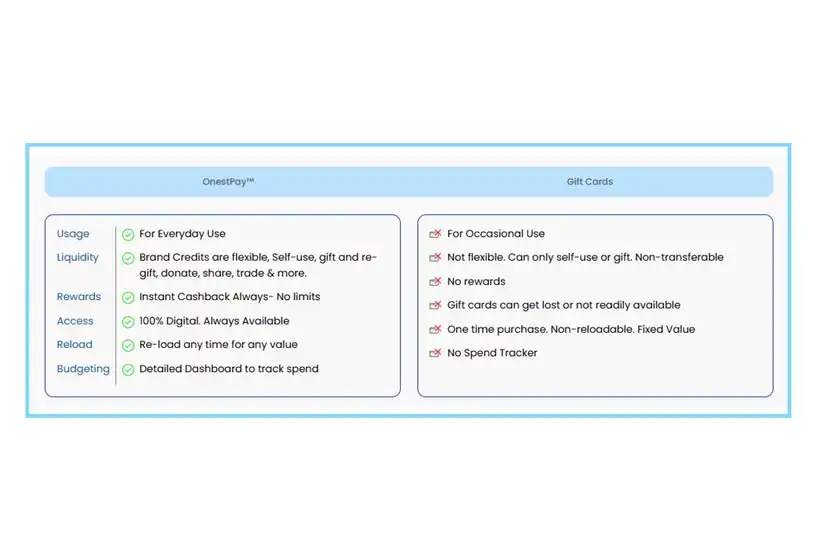 | | OnestPay™ | Gift Cards |
|---|---|---|
| Usage | For Everyday Use | For Occasional Use |
| Liquidity | Brand Credits are flexible, Self-use, gift and re-gift, donate, share, trade & more. | Not flexible. Can only self-use or gift. Non-transferable |
| Rewards | Instant Cashback Always- No limits | No rewards |
| Access | 100% Digital. Always Available | Gift cards can get lost or not readily available |
| Reload | Re-load any time for any value | One time purchase. Non-reloadable. Fixed Value |
| Budgeting | Detailed Dashboard to track spend | No Spend Tracker |